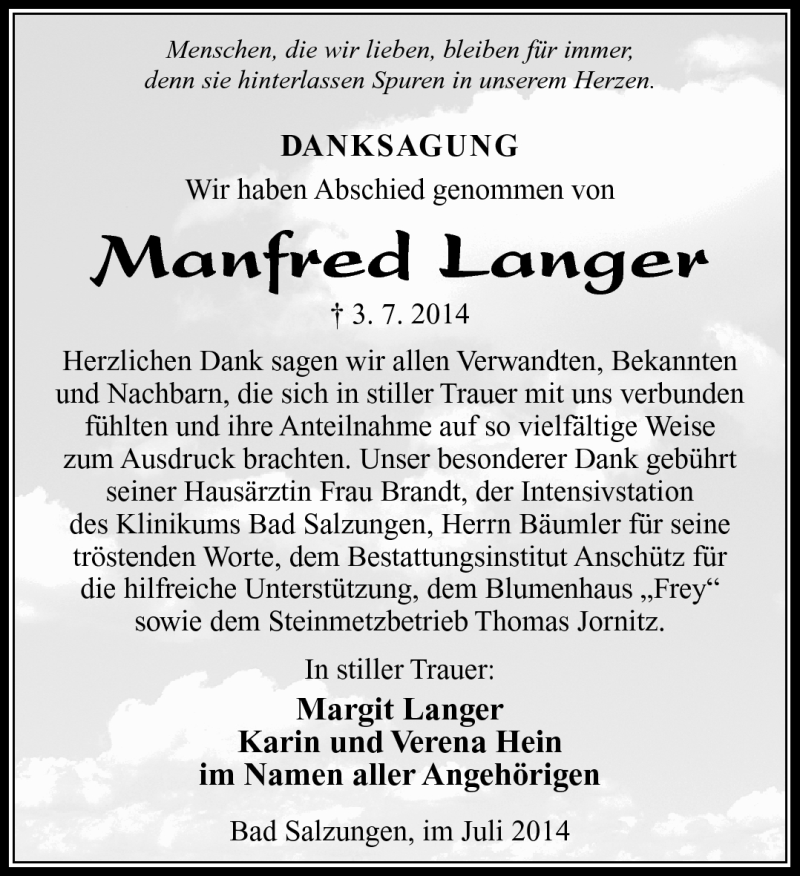 Menschen, die wir lieben, bleiben für immer, denn sie hinterlassen Spuren in unserem Herzen.

DANKSAGUNG

Wir haben Abschied genommen von

Manfred Langer

† 3. 7. 2014

Herzlichen Dank sagen wir allen Verwandten, Bekannten und Nachbarn, die sich in stiller Trauer mit uns verbunden fühlten und ihre Anteilnahme auf so vielfältige Weise zum Ausdruck brachten. Unser besonderer Dank gebührt seiner Hausärztin Frau Brandt, der Intensivstation des Klinikums Bad Salzungen, Herrn Bäumler für seine tröstenden Worte, dem Bestattungsinstitut Anschütz für die hilfreiche Unterstützung, dem Blumenhaus „Frey“ sowie dem Steinmetzbetrieb Thomas Jornitz.

In stiller Trauer:

Margit Langer
Karin und Verena Hein
im Namen aller Angehörigen

Bad Salzungen, im Juli 2014